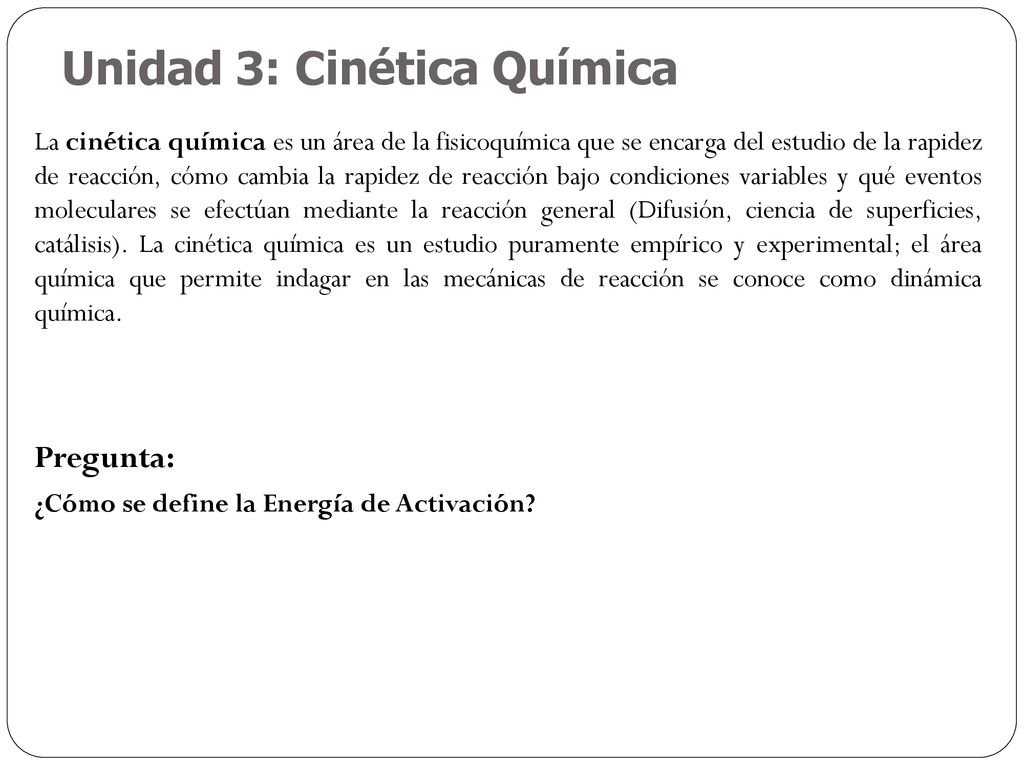 Unidad 3: Cinética Química

La cinética química es un área de la fisicoquímica que se encarga del estudio de la rapidez de reacción, cómo cambia la rapidez de reacción bajo condiciones variables y qué eventos moleculares se efectúan mediante la reacción general (Difusión, ciencia de superficies, catálisis). La cinética química es un estudio puramente empírico y experimental; el área química que permite indagar en las mecánicas de reacción se conoce como dinámica química.

Pregunta:

¿Cómo se define la Energía de Activación?